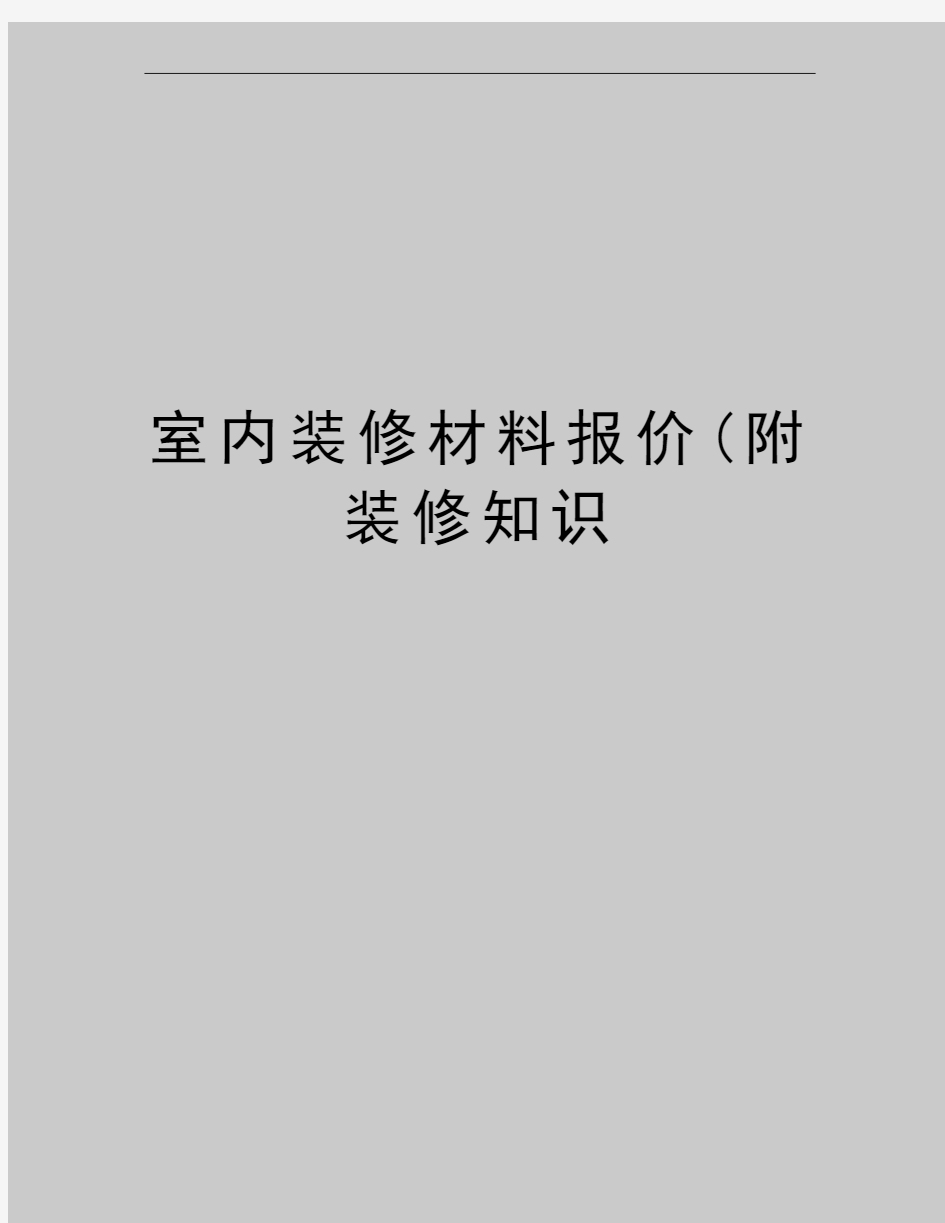 室内装修材料报价(附装修知识